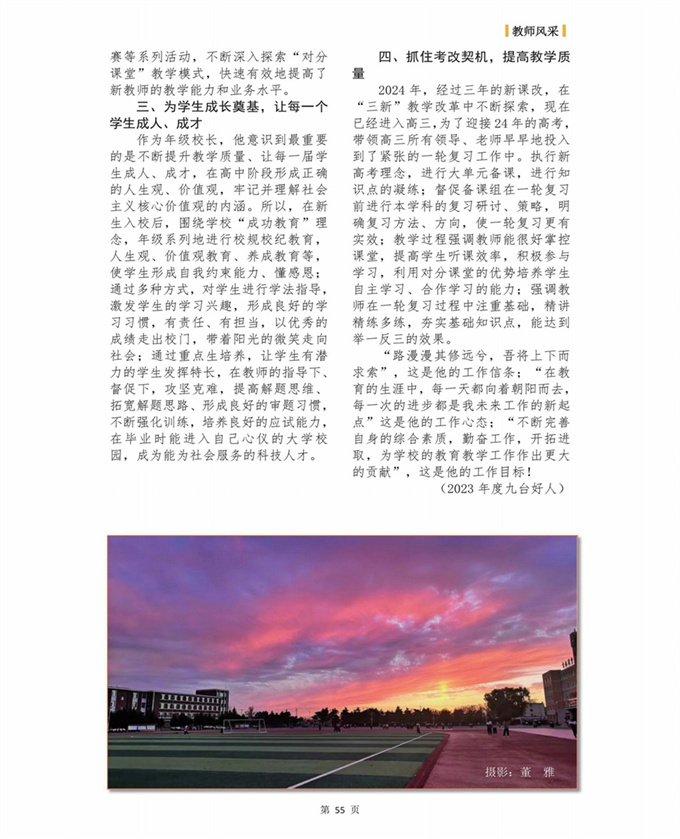 教师风采

赛等系列活动，不断深入探索“对分课堂”教学模式，快速有效地提高了新教师的教学能力和业务水平。

三、为学生成长奠基，让每一个学生成人、成才

作为年级校长，他意识到最重要的是不断提升教学质量、让每一届学生成人、成才，在高中阶段形成正确的人生观、价值观，牢记并理解社会主义核心价值观的内涵。所以，在新生入校后，围绕学校“成功教育”理念，年级系列地进行校规校纪教育，人生观、价值观教育、养成教育等，使学生形成自我约束能力、懂感恩；通过多种方式，对学生进行学法指导，激发学生的学习兴趣，形成良好的学习习惯，有责任、有担当，以优秀的成绩走出校门，带着阳光的微笑走向社会；通过重点生培养，让学生有潜力的学生发挥特长，在教师的指导下、督促下，攻坚克难，提高解题思维、拓宽解题思路、形成良好的审题习惯，不断强化训练，培养良好的应试能力，在毕业时能进入自己心仪的大学校园，成为能为社会服务的科技人才。

四、抓住考改契机，提高教学质量

2024 年，经过三年的新课改，在“三新”教学改革中不断探索，现在已经进入高三，为了迎接 24 年的高考，带领高三所有领导、老师早早地投入到了紧张的一轮复习工作中。执行新高考理念，进行大单元备课，进行知识点的凝练；督促备课组在一轮复习前进行本学科的复习研讨、策略，明确复习方法、方向，使一轮复习更有实效；教学过程强调教师能很好掌控课堂，提高学生听课效率，积极参与学习，利用对分课堂的优势培养学生自主学习、合作学习的能力；强调教师在一轮复习过程中注重基础，精讲精练多练，夯实基础知识点，能达到举一反三的效果。

“路漫漫其修远兮，吾将上下而求索”，这是他的工作信条；“在教育的生涯中，每一天都向着朝阳而去，每一次的进步都是我未来工作的新起点”这是他的工作心态；“不断完善自身的综合素质，勤奋工作，开拓进取，为学校的教育教学工作作出更大的贡献”，这是他的工作目标！

（2023 年度九台好人）

摄影：董 雅

第 55 页